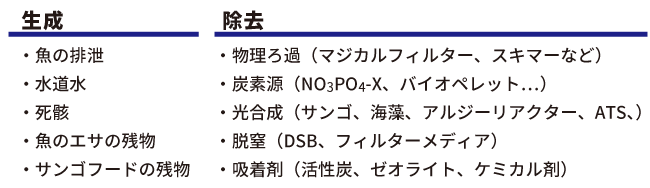 生成

・魚の排泄
・水道水
・死骸
・魚のエサの残物
・サンゴフードの残物

除去

・物理ろ過（マジカルフィルター、スキマーなど）
・炭素源（$NO_3PO_4$-X、バイオペレット…）
・光合成（サンゴ、海藻、アルジーリアクター、ATS、）
・脱窒（DSB、フィルターメディア）
・吸着剤（活性炭、ゼオライト、ケミカル剤）